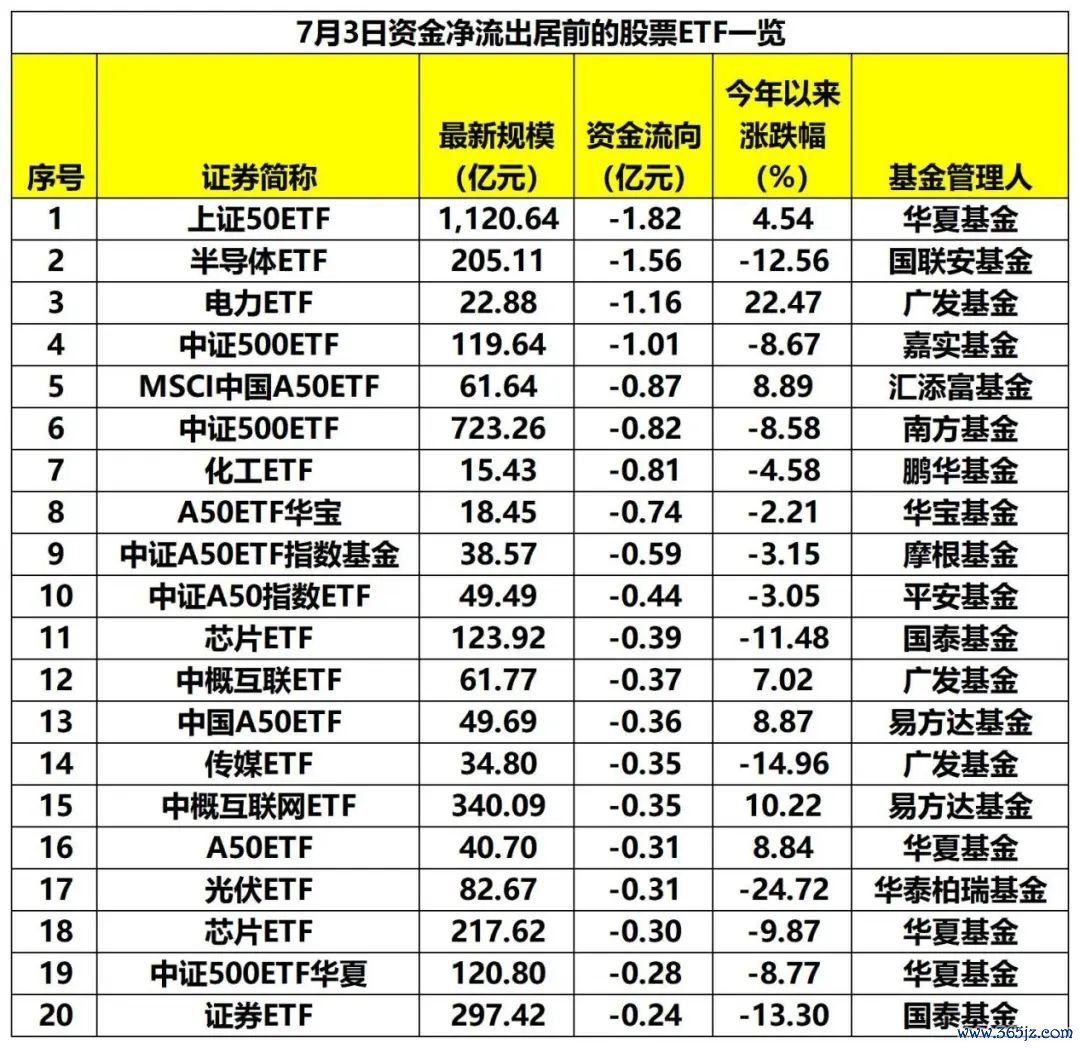 7月3日资金净流出居前的股票ETF一览

| 序号 | 证券简称 | 最新规模（亿元） | 资金流向（亿元） | 今年以来涨跌幅（%） | 基金管理人 |
|---|---|---|---|---|---|
| 1 | 上证50ETF | 1,120.64 | -1.82 | 4.54 | 华夏基金 |
| 2 | 半导体ETF | 205.11 | -1.56 | -12.56 | 国联安基金 |
| 3 | 电力ETF | 22.88 | -1.16 | 22.47 | 广发基金 |
| 4 | 中证500ETF | 119.64 | -1.01 | -8.67 | 嘉实基金 |
| 5 | MSCI中国A50ETF | 61.64 | -0.87 | 8.89 | 汇添富基金 |
| 6 | 中证500ETF | 723.26 | -0.82 | -8.58 | 南方基金 |
| 7 | 化工ETF | 15.43 | -0.81 | -4.58 | 鹏华基金 |
| 8 | A50ETF华宝 | 18.45 | -0.74 | -2.21 | 华宝基金 |
| 9 | 中证A50ETF指数基金 | 38.57 | -0.59 | -3.15 | 摩根基金 |
| 10 | 中证A50指数ETF | 49.49 | -0.44 | -3.05 | 平安基金 |
| 11 | 芯片ETF | 123.92 | -0.39 | -11.48 | 国泰基金 |
| 12 | 中概互联ETF | 61.77 | -0.37 | 7.02 | 广发基金 |
| 13 | 中国A50ETF | 49.69 | -0.36 | 8.87 | 易方达基金 |
| 14 | 传媒ETF | 34.80 | -0.35 | -14.96 | 广发基金 |
| 15 | 中概互联网ETF | 340.09 | -0.35 | 10.22 | 易方达基金 |
| 16 | A50ETF | 40.70 | -0.31 | 8.84 | 华夏基金 |
| 17 | 光伏ETF | 82.67 | -0.31 | -24.72 | 华泰柏瑞基金 |
| 18 | 芯片ETF | 217.62 | -0.30 | -9.87 | 华夏基金 |
| 19 | 中证500ETF华夏 | 120.80 | -0.28 | -8.77 | 华夏基金 |
| 20 | 证券ETF | 297.42 | -0.24 | -13.30 | 国泰基金 |

www.365jz.com